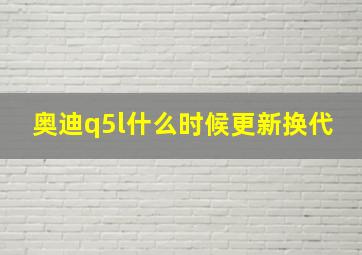 奥迪q5l什么时候更新换代